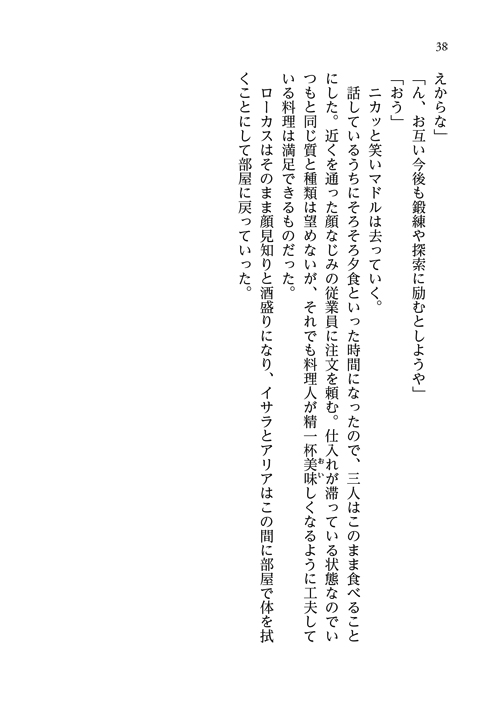 38

えからな」

「ん、お互い今後も鍛練や探索に励むとしようや」

「おう」

ニカッと笑いマドルは去っていく。

話しているうちにそろそろ夕食といった時間になったので、三人はこのまま食べることにした。近くを通った顔なじみの従業員に注文を頼む。仕入れが滞っている状態なのでいつもと同じ質と種類は望めないが、それでも料理人が精一杯美味しくなるように工夫している料理は満足できるものだった。

ローカスはそのまま顔見知りと酒盛りになり、イサラとアリアはこの間に部屋で体を拭くことにして部屋に戻っていった。